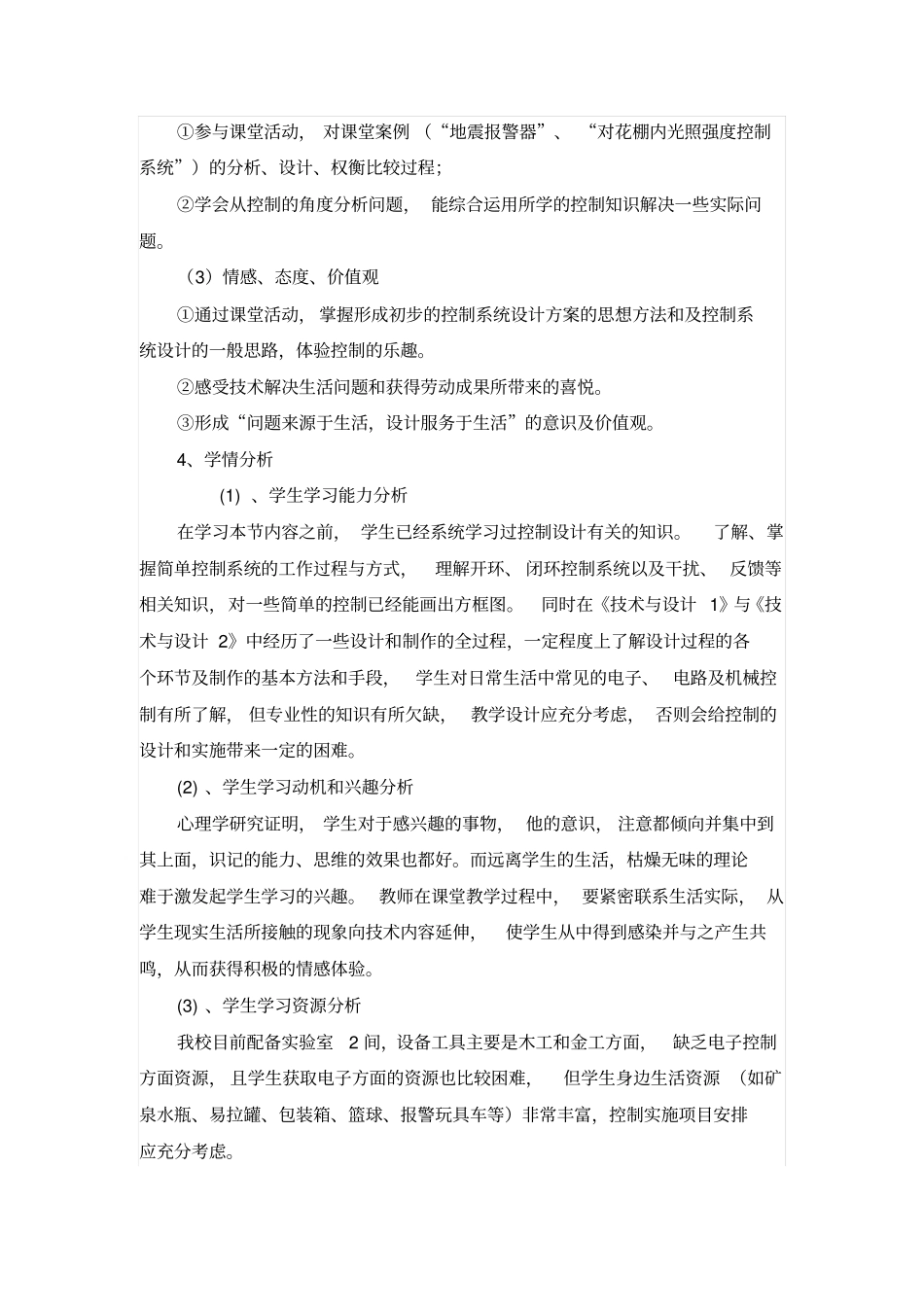 ①参与课堂活动，对课堂案例（“地震报警器”、“对花棚内光照强度控制系统”）的分析、设计、权衡比较过程；

②学会从控制的角度分析问题，能综合运用所学的控制知识解决一些实际问题。

（3）情感、态度、价值观

①通过课堂活动，掌握形成初步的控制系统设计方案的思想方法和及控制系统设计的一般思路，体验控制的乐趣。

②感受技术解决生活问题和获得劳动成果所带来的喜悦。

③形成“问题来源于生活，设计服务于生活”的意识及价值观。

4、学情分析

(1) 、学生学习能力分析

在学习本节内容之前，学生已经系统学习过控制设计有关的知识。了解、掌握简单控制系统的工作过程与方式，理解开环、闭环控制系统以及干扰、反馈等相关知识，对一些简单的控制已经能画出方框图。同时在《技术与设计 1》与《技术与设计 2》中经历了一些设计和制作的全过程，一定程度上了解设计过程的各个环节及制作的基本方法和手段，学生对日常生活中常见的电子、电路及机械控制有所了解，但专业性的知识有所欠缺，教学设计应充分考虑，否则会给控制的设计和实施带来一定的困难。

(2) 、学生学习动机和兴趣分析

心理学研究证明，学生对于感兴趣的事物，他的意识，注意都倾向并集中到其上面，识记的能力、思维的效果也都好。而远离学生的生活，枯燥无味的理论难于激发起学生学习的兴趣。教师在课堂教学过程中，要紧密联系生活实际，从学生现实生活所接触的现象向技术内容延伸，使学生从中得到感染并与之产生共鸣，从而获得积极的情感体验。

(3) 、学生学习资源分析

我校目前配备实验室 2 间，设备工具主要是木工和金工方面，缺乏电子控制方面资源，且学生获取电子方面的资源也比较困难，但学生身边生活资源（如矿泉水瓶、易拉罐、包装箱、篮球、报警玩具车等）非常丰富，控制实施项目安排应充分考虑。